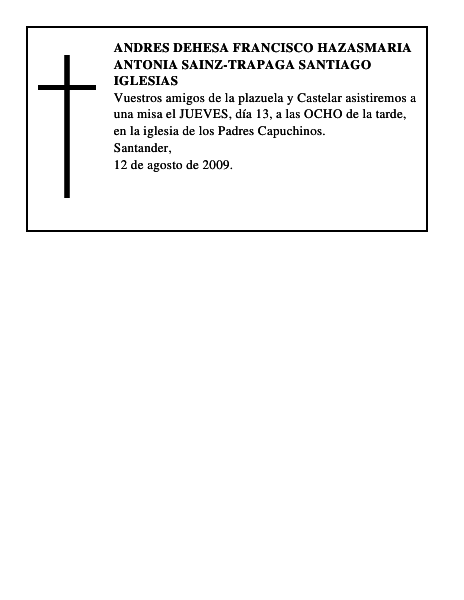 ANDRES DEHESA FRANCISCO HAZASMARIA ANTONIA SAINZ-TRAPAGA SANTIAGO IGLESIAS

Vuestros amigos de la plazuela y Castelar asistiremos a una misa el JUEVES, día 13, a las OCHO de la tarde, en la iglesia de los Padres Capuchinos.
Santander,
12 de agosto de 2009.